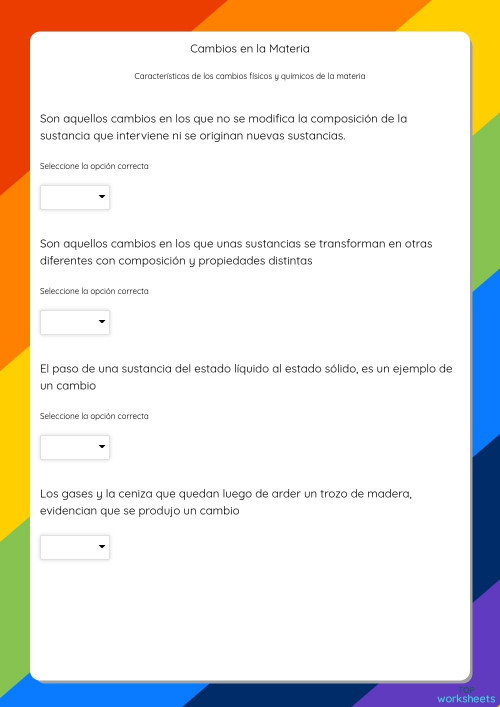 Cambios en la Materia

Características de los cambios físicos y químicos de la materia

Son aquellos cambios en los que no se modifica la composición de la sustancia que interviene ni se originan nuevas sustancias.

Seleccione la opción correcta

Son aquellos cambios en los que unas sustancias se transforman en otras diferentes con composición y propiedades distintas

Seleccione la opción correcta

El paso de una sustancia del estado líquido al estado sólido, es un ejemplo de un cambio

Seleccione la opción correcta

Los gases y la ceniza que quedan luego de arder un trozo de madera, evidencian que se produjo un cambio

TOP
worksheets